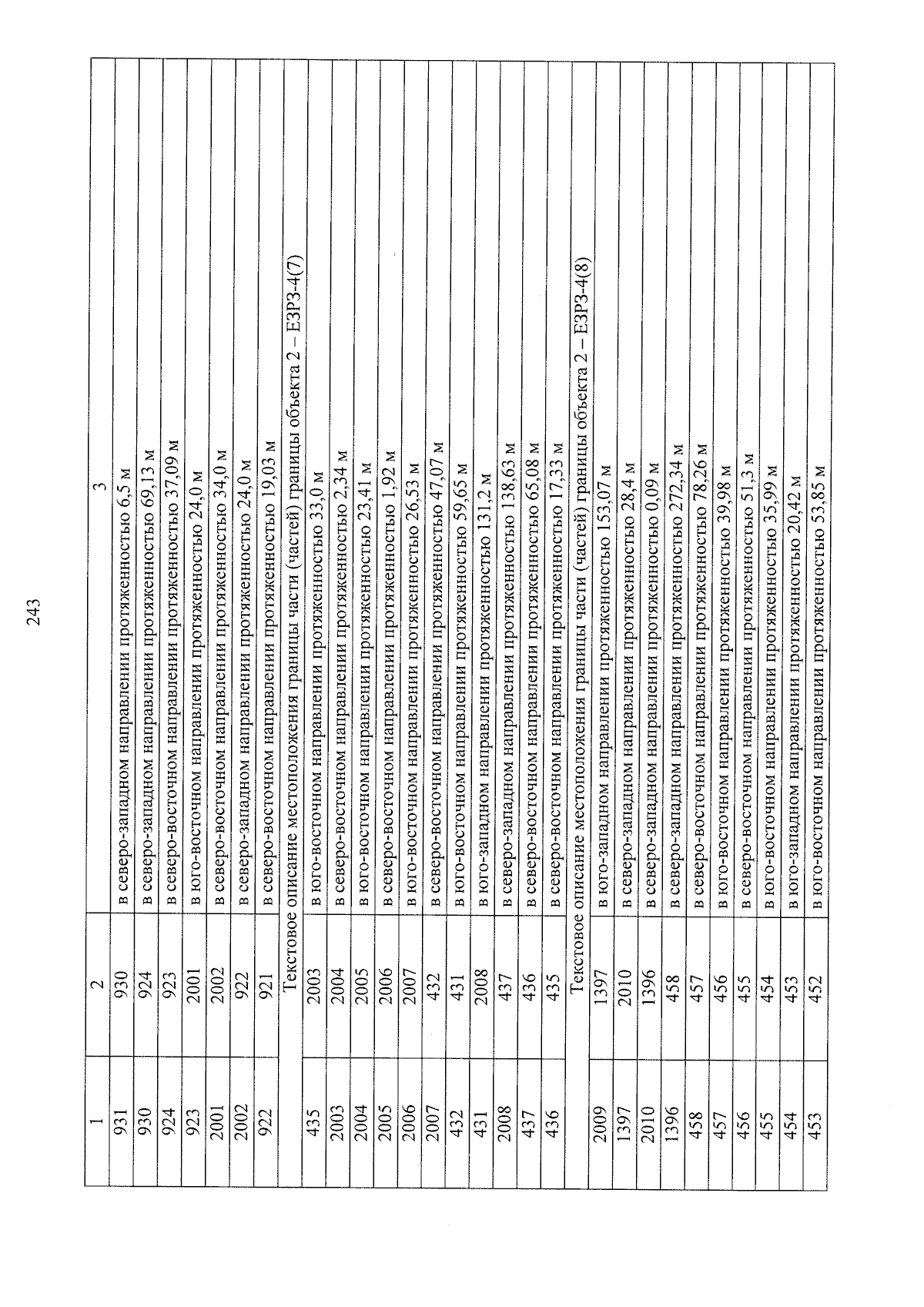 243

| 1 | 2 | 3 |
|---|---|---|
| 931 | 930 | в северо-западном направлении протяженностью 6,5 м |
| 930 | 924 | в северо-западном направлении протяженностью 69,13 м |
| 924 | 923 | в северо-восточном направлении протяженностью 37,09 м |
| 923 | 2001 | в юго-восточном направлении протяженностью 24,0 м |
| 2001 | 2002 | в северо-восточном направлении протяженностью 34,0 м |
| 2002 | 922 | в северо-западном направлении протяженностью 24,0 м |
| 922 | 921 | в северо-восточном направлении протяженностью 19,03 м |
| Текстовое описание местоположения границы части (частей) границы объекта 2 – ЕЗРЗ-4(7) | | |
| 435 | 2003 | в юго-восточном направлении протяженностью 33,0 м |
| 2003 | 2004 | в северо-восточном направлении протяженностью 2,34 м |
| 2004 | 2005 | в юго-восточном направлении протяженностью 23,41 м |
| 2005 | 2006 | в северо-восточном направлении протяженностью 1,92 м |
| 2006 | 2007 | в юго-восточном направлении протяженностью 26,53 м |
| 2007 | 432 | в северо-восточном направлении протяженностью 47,07 м |
| 432 | 431 | в юго-восточном направлении протяженностью 59,65 м |
| 431 | 2008 | в юго-западном направлении протяженностью 131,2 м |
| 2008 | 437 | в северо-западном направлении протяженностью 138,63 м |
| 437 | 436 | в северо-восточном направлении протяженностью 65,08 м |
| 436 | 435 | в северо-восточном направлении протяженностью 17,33 м |
| Текстовое описание местоположения границы части (частей) границы объекта 2 – ЕЗРЗ-4(8) | | |
| 2009 | 1397 | в юго-западном направлении протяженностью 153,07 м |
| 1397 | 2010 | в северо-западном направлении протяженностью 28,4 м |
| 2010 | 1396 | в северо-западном направлении протяженностью 0,09 м |
| 1396 | 458 | в северо-западном направлении протяженностью 272,34 м |
| 458 | 457 | в северо-восточном направлении протяженностью 78,26 м |
| 457 | 456 | в юго-восточном направлении протяженностью 39,98 м |
| 456 | 455 | в северо-восточном направлении протяженностью 51,3 м |
| 455 | 454 | в юго-восточном направлении протяженностью 35,99 м |
| 454 | 453 | в юго-западном направлении протяженностью 20,42 м |
| 453 | 452 | в юго-восточном направлении протяженностью 53,85 м |